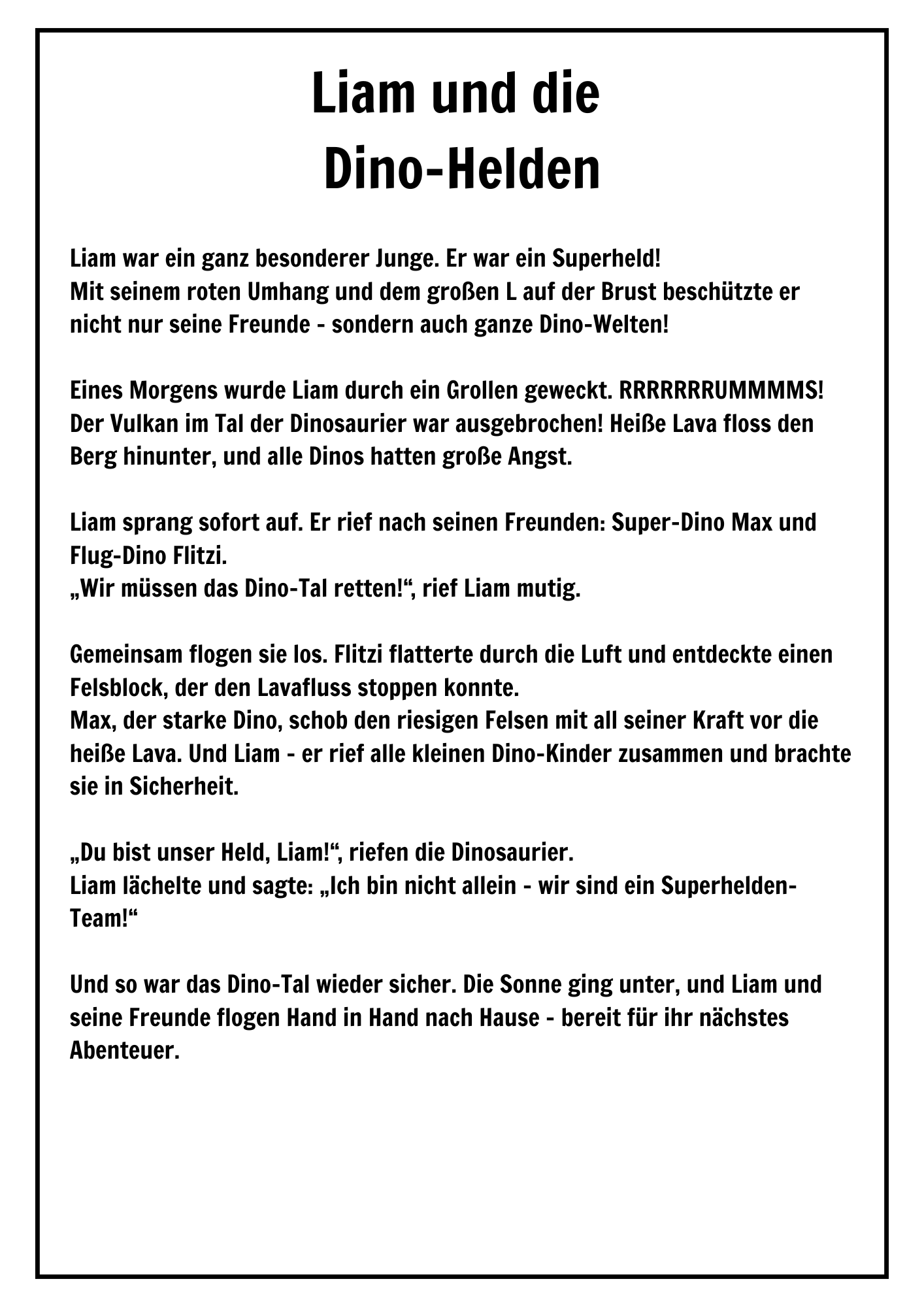 Liam und die
Dino-Helden

Liam war ein ganz besonderer Junge. Er war ein Superheld!
Mit seinem roten Umhang und dem großen L auf der Brust beschützte er nicht nur seine Freunde - sondern auch ganze Dino-Welten!

Eines Morgens wurde Liam durch ein Grollen geweckt. RRRRRRRUMMMMS! Der Vulkan im Tal der Dinosaurier war ausgebrochen! Heiße Lava floss den Berg hinunter, und alle Dinos hatten große Angst.

Liam sprang sofort auf. Er rief nach seinen Freunden: Super-Dino Max und Flug-Dino Flitzi.
„Wir müssen das Dino-Tal retten!“, rief Liam mutig.

Gemeinsam flogen sie los. Flitzi flatterte durch die Luft und entdeckte einen Felsblock, der den Lavafluss stoppen konnte.
Max, der starke Dino, schob den riesigen Felsen mit all seiner Kraft vor die heiße Lava. Und Liam - er rief alle kleinen Dino-Kinder zusammen und brachte sie in Sicherheit.

„Du bist unser Held, Liam!“, riefen die Dinosaurier.
Liam lächelte und sagte: „Ich bin nicht allein - wir sind ein Superhelden-Team!“

Und so war das Dino-Tal wieder sicher. Die Sonne ging unter, und Liam und seine Freunde flogen Hand in Hand nach Hause - bereit für ihr nächstes Abenteuer.